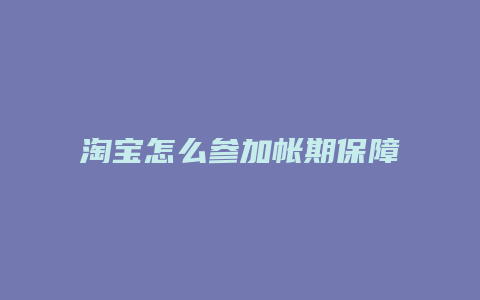 淘宝怎么参加帐期保障